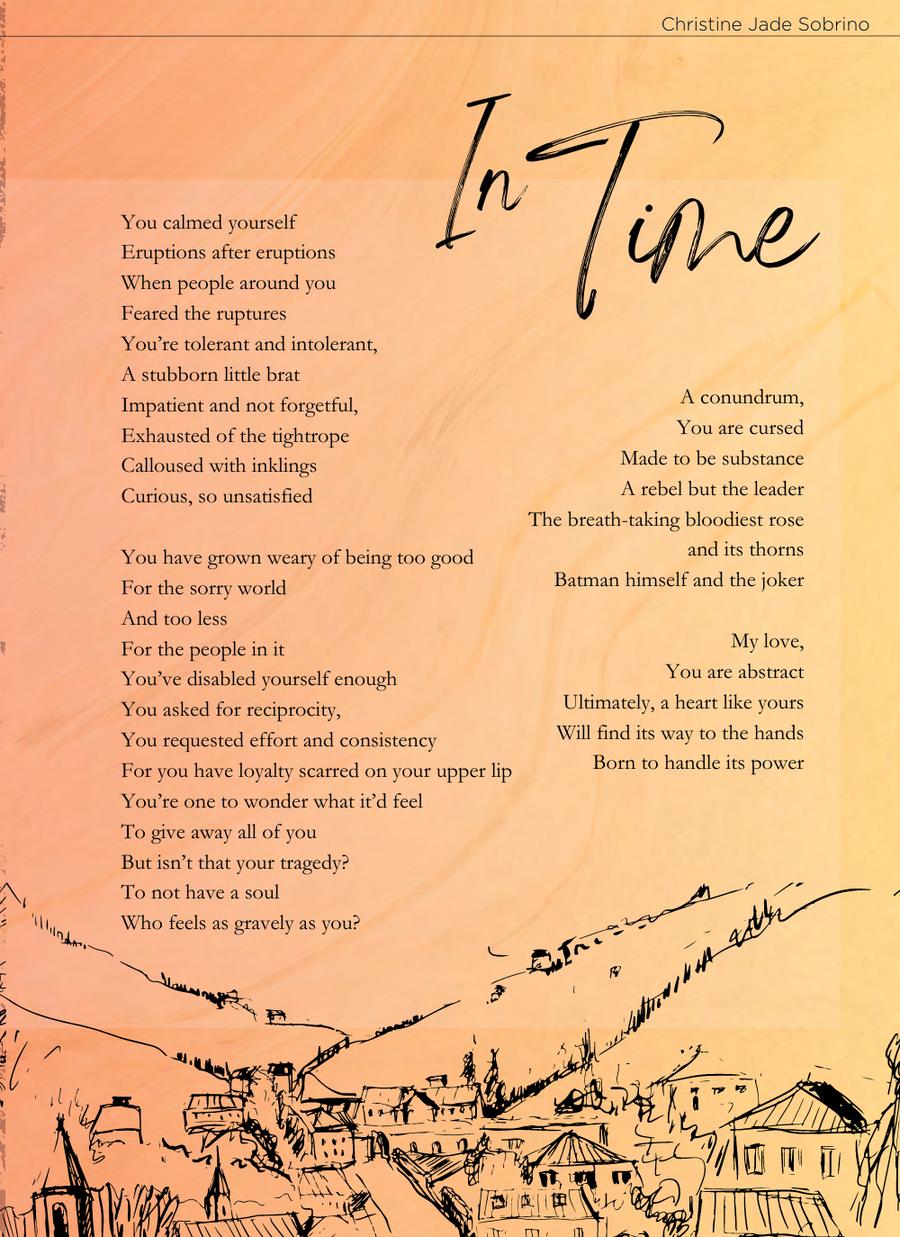 Christine Jade Sobrino

In Time

You calmed yourself
Eruptions after eruptions
When people around you
Feared the ruptures
You're tolerant and intolerant,
A stubborn little brat
Impatient and not forgetful,
Exhausted of the tightrope
Calloused with inklings
Curious, so unsatisfied

You have grown weary of being too good
For the sorry world
And too less
For the people in it
You've disabled yourself enough
You asked for reciprocity,
You requested effort and consistency
For you have loyalty scarred on your upper lip
You're one to wonder what it'd feel
To give away all of you
But isn't that your tragedy?
To not have a soul
Who feels as gravely as you?

A conundrum,
You are cursed
Made to be substance
A rebel but the leader
The breath-taking bloodiest rose
and its thorns
Batman himself and the joker

My love,
You are abstract
Ultimately, a heart like yours
Will find its way to the hands
Born to handle its power